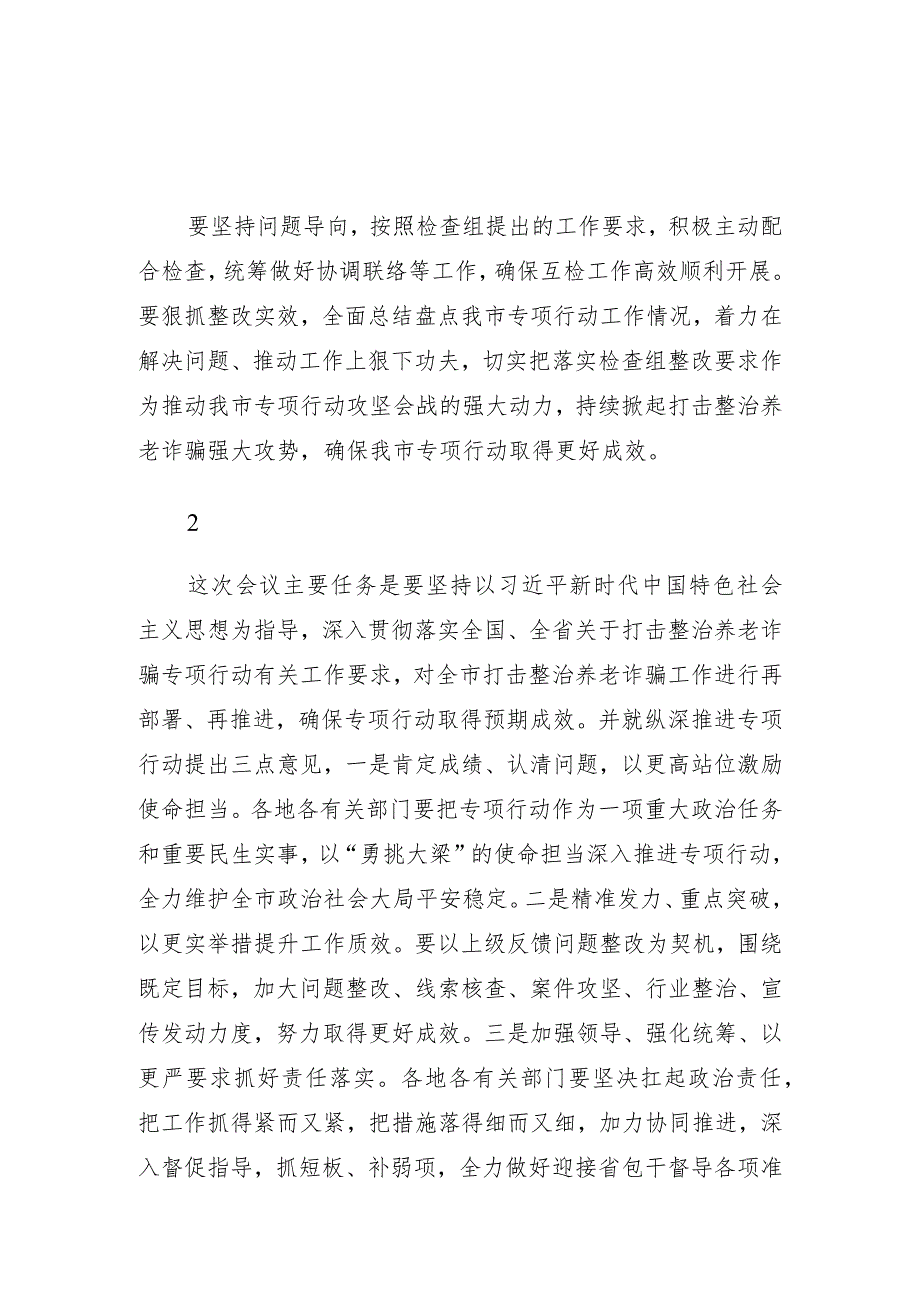 要坚持问题导向，按照检查组提出的工作要求，积极主动配合检查，统筹做好协调联络等工作，确保互检工作高效顺利开展。要狠抓整改实效，全面总结盘点我市专项行动工作情况，着力在解决问题、推动工作上狠下功夫，切实把落实检查组整改要求作为推动我市专项行动攻坚会战的强大动力，持续掀起打击整治养老诈骗强大攻势，确保我市专项行动取得更好成效。

2

这次会议主要任务是要坚持以习近平新时代中国特色社会主义思想为指导，深入贯彻落实全国、全省关于打击整治养老诈骗专项行动有关工作要求，对全市打击整治养老诈骗工作进行再部署、再推进，确保专项行动取得预期成效。并就纵深推进专项行动提出三点意见，一是肯定成绩、认清问题，以更高站位激励使命担当。各地各有关部门要把专项行动作为一项重大政治任务和重要民生实事，以“勇挑大梁”的使命担当深入推进专项行动，全力维护全市政治社会大局平安稳定。二是精准发力、重点突破，以更实举措提升工作质效。要以上级反馈问题整改为契机，围绕既定目标，加大问题整改、线索核查、案件攻坚、行业整治、宣传发动力度，努力取得更好成效。三是加强领导、强化统筹、以更严要求抓好责任落实。各地各有关部门要坚决扛起政治责任，把工作抓得紧而又紧，把措施落得细而又细，加力协同推进，深入督促指导，抓短板、补弱项，全力做好迎接省包干督导各项准